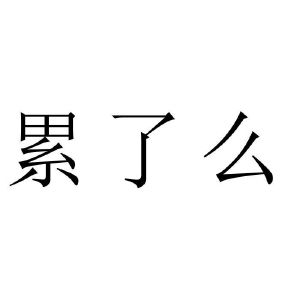 累了么